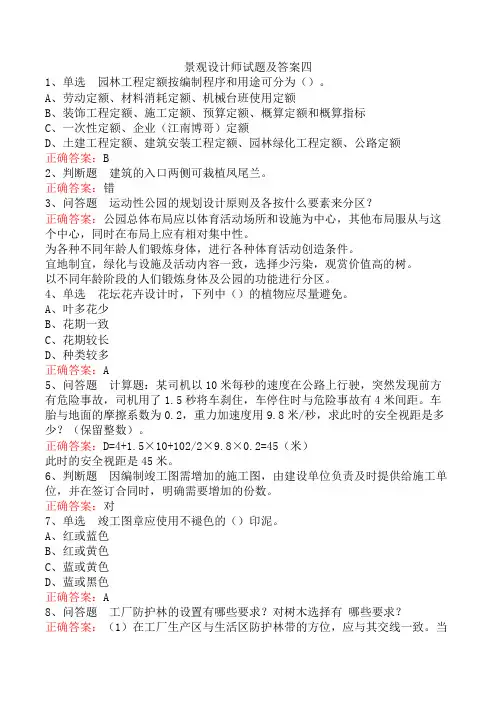 景观设计师试题及答案四

1、单选　园林工程定额按编制程序和用途可分为（）。
A、劳动定额、材料消耗定额、机械台班使用定额
B、装饰工程定额、施工定额、预算定额、概算定额和概算指标
C、一次性定额、企业（江南博哥）定额
D、土建工程定额、建筑安装工程定额、园林绿化工程定额、公路定额
正确答案：B

2、判断题　建筑的入口两侧可栽植凤尾兰。
正确答案：错

3、问答题　运动性公园的规划设计原则及各按什么要素来分区？
正确答案：公园总体布局应以体育活动场所和设施为中心，其他布局服从与这个中心，同时在布局上应有相对集中性。
为各种不同年龄人们锻炼身体，进行各种体育活动创造条件。
宜地制宜，绿化与设施及活动内容一致，选择少污染，观赏价值高的树。
以不同年龄阶段的人们锻炼身体及公园的功能进行分区。

4、单选　花坛花卉设计时，下列中（）的植物应尽量避免。
A、叶多花少
B、花期一致
C、花期较长
D、种类较多
正确答案：A

5、问答题　计算题：某司机以10米每秒的速度在公路上行驶，突然发现前方有危险事故，司机用了1.5秒将车刹住，车停住时与危险事故有4米间距。车胎与地面的摩擦系数为0.2，重力加速度用9.8米/秒，求此时的安全视距是多少？（保留整数）。
正确答案：D=4+1.5×10+102/2×9.8×0.2=45（米）
此时的安全视距是45米。

6、判断题　因编制竣工图需增加的施工图，由建设单位负责及时提供给施工单位，并在签订合同时，明确需要增加的份数。
正确答案：对

7、单选　竣工图章应使用不褪色的（）印泥。
A、红或蓝色
B、红或黄色
C、蓝或黄色
D、蓝或黑色
正确答案：A

8、问答题　工厂防护林的设置有哪些要求？对树木选择有 哪些要求？
正确答案：（1）在工厂生产区与生活区防护林带的方位，应与其交线一致。当